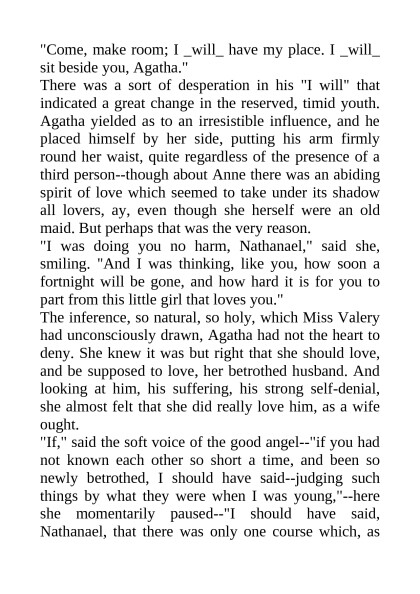 "Come, make room; I _will_ have my place. I _will_ sit beside you, Agatha."
There was a sort of desperation in his "I will" that indicated a great change in the reserved, timid youth. Agatha yielded as to an irresistible influence, and he placed himself by her side, putting his arm firmly round her waist, quite regardless of the presence of a third person--though about Anne there was an abiding spirit of love which seemed to take under its shadow all lovers, ay, even though she herself were an old maid. But perhaps that was the very reason.
"I was doing you no harm, Nathanael," said she, smiling. "And I was thinking, like you, how soon a fortnight will be gone, and how hard it is for you to part from this little girl that loves you."
The inference, so natural, so holy, which Miss Valery had unconsciously drawn, Agatha had not the heart to deny. She knew it was but right that she should love, and be supposed to love, her betrothed husband. And looking at him, his suffering, his strong self-denial, she almost felt that she did really love him, as a wife ought.
"If," said the soft voice of the good angel--"if you had not known each other so short a time, and been so newly betrothed, I should have said--judging such things by what they were when I was young,"--here she momentarily paused--"I should have said, Nathanael, that there was only one course which, as